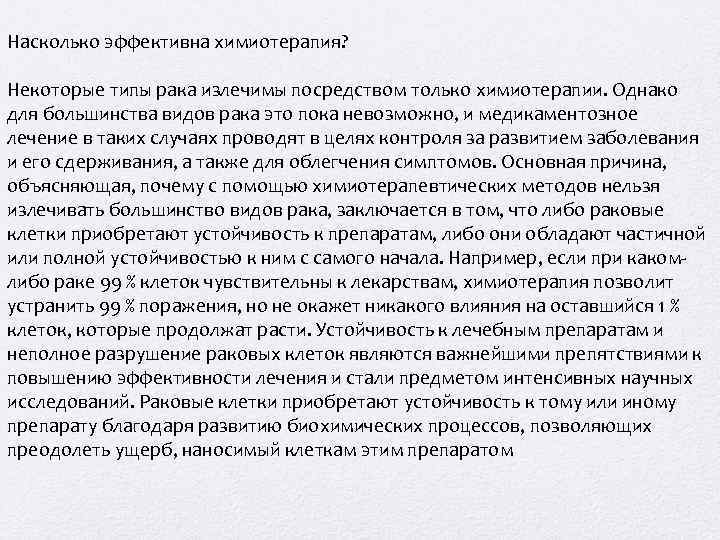 Насколько эффективна химиотерапия?

Некоторые типы рака излечимы посредством только химиотерапии. Однако для большинства видов рака это пока невозможно, и медикаментозное лечение в таких случаях проводят в целях контроля за развитием заболевания и его сдерживания, а также для облегчения симптомов. Основная причина, объясняющая, почему с помощью химиотерапевтических методов нельзя излечивать большинство видов рака, заключается в том, что либо раковые клетки приобретают устойчивость к препаратам, либо они обладают частичной или полной устойчивостью к ним с самого начала. Например, если при каком-либо раке 99 % клеток чувствительны к лекарствам, химиотерапия позволит устранить 99 % поражения, но не окажет никакого влияния на оставшийся 1 % клеток, которые продолжат расти. Устойчивость к лечебным препаратам и неполное разрушение раковых клеток являются важнейшими препятствиями к повышению эффективности лечения и стали предметом интенсивных научных исследований. Раковые клетки приобретают устойчивость к тому или иному препарату благодаря развитию биохимических процессов, позволяющих преодолеть ущерб, наносимый клеткам этим препаратом